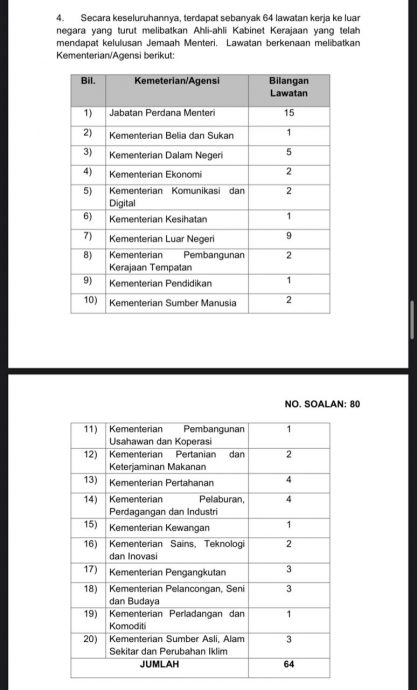 4. Secara keseluruhannya, terdapat sebanyak 64 lawatan kerja ke luar negara yang turut melibatkan Ahli-ahli Kabinet Kerajaan yang telah mendapat kelulusan Jemaah Menteri. Lawatan berkenaan melibatkan Kementerian/Agensi berikut:

| Bil. | Kemeterian/Agensi | Bilangan Lawatan |
|---|---|---|
| 1) | Jabatan Perdana Menteri | 15 |
| 2) | Kementerian Belia dan Sukan | 1 |
| 3) | Kementerian Dalam Negeri | 5 |
| 4) | Kementerian Ekonomi | 2 |
| 5) | Kementerian Komunikasi dan Digital | 2 |
| 6) | Kementerian Kesihatan | 1 |
| 7) | Kementerian Luar Negeri | 9 |
| 8) | Kementerian Pembangunan Kerajaan Tempatan | 2 |
| 9) | Kementerian Pendidikan | 1 |
| 10) | Kementerian Sumber Manusia | 2 |

NO. SOALAN: 80

| 11) | Kementerian Pembangunan Usahawan dan Koperasi | 1 |
|---|---|---|
| 12) | Kementerian Pertanian dan Keterjaminan Makanan | 2 |
| 13) | Kementerian Pertahanan | 4 |
| 14) | Kementerian Pelaburan, Perdagangan dan Industri | 4 |
| 15) | Kementerian Kewangan | 1 |
| 16) | Kementerian Sains, Teknologi dan Inovasi | 2 |
| 17) | Kementerian Pengangkutan | 3 |
| 18) | Kementerian Pelancongan, Seni dan Budaya | 3 |
| 19) | Kementerian Perladangan dan Komoditi | 1 |
| 20) | Kementerian Sumber Asli, Alam Sekitar dan Perubahan Iklim | 3 |
| | JUMLAH | 64 |